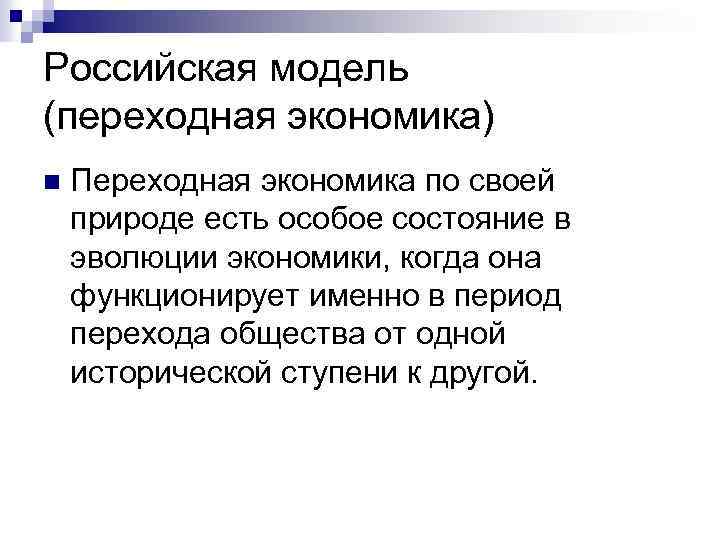 Российская модель (переходная экономика)

Переходная экономика по своей природе есть особое состояние в эволюции экономики, когда она функционирует именно в период перехода общества от одной исторической ступени к другой.